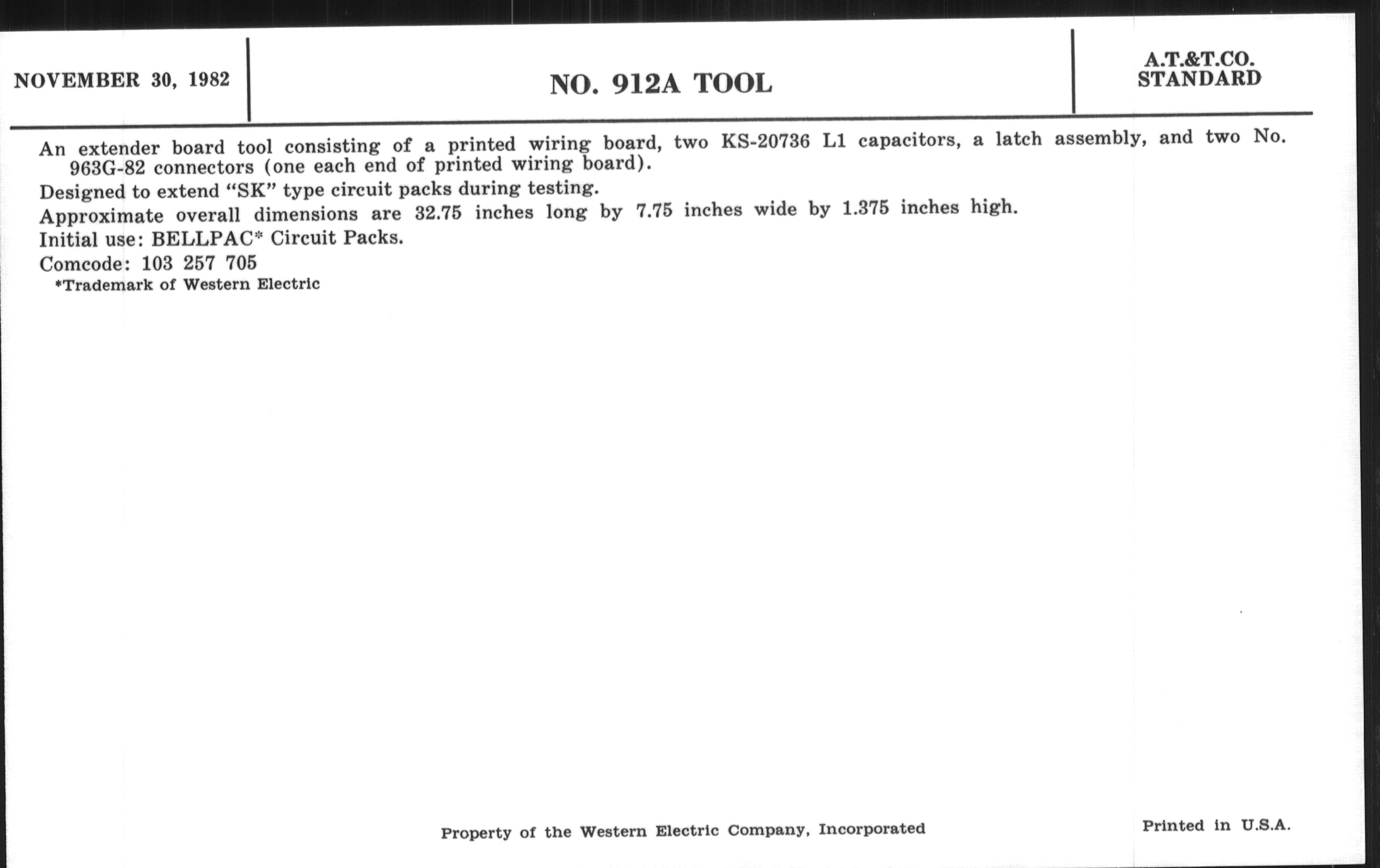 NOVEMBER 30, 1982

NO. 912A TOOL

A.T.&T.CO.
STANDARD

An extender board tool consisting of a printed wiring board, two KS-20736 L1 capacitors, a latch assembly, and two No. 963G-82 connectors (one each end of printed wiring board).

Designed to extend "SK" type circuit packs during testing.

Approximate overall dimensions are 32.75 inches long by 7.75 inches wide by 1.375 inches high.

Initial use: BELLPAC* Circuit Packs.

Comcode: 103 257 705

*Trademark of Western Electric

Property of the Western Electric Company, Incorporated

Printed in U.S.A.